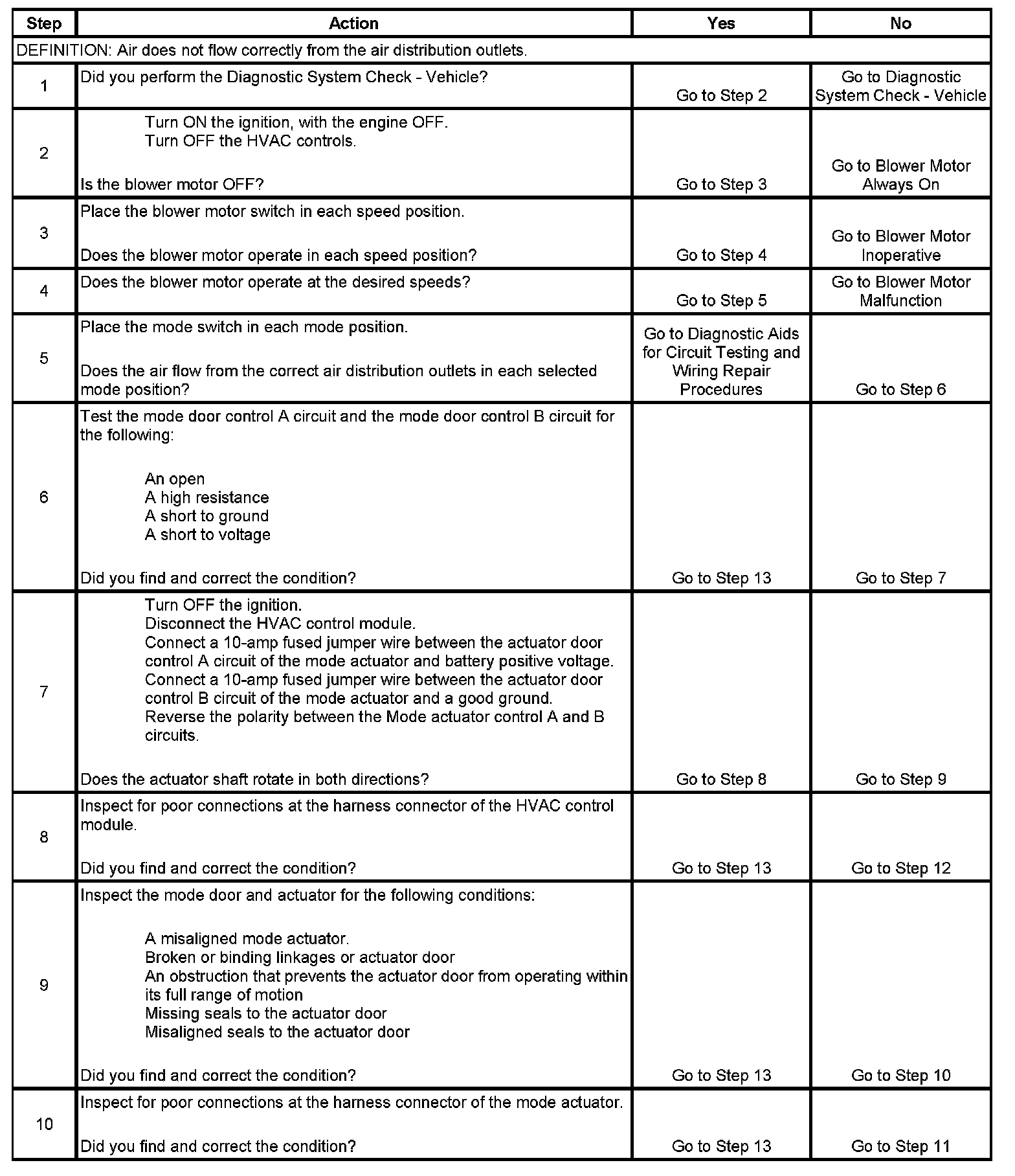 | Step | Action | Yes | No |
|---|---|---|---|
| DEFINITION: Air does not flow correctly from the air distribution outlets. | | | |
| 1 | Did you perform the Diagnostic System Check - Vehicle? | Go to Step 2 | Go to Diagnostic System Check - Vehicle |
| 2 | Turn ON the ignition, with the engine OFF. Turn OFF the HVAC controls. Is the blower motor OFF? | Go to Step 3 | Go to Blower Motor Always On |
| 3 | Place the blower motor switch in each speed position. Does the blower motor operate in each speed position? | Go to Step 4 | Go to Blower Motor Inoperative |
| 4 | Does the blower motor operate at the desired speeds? | Go to Step 5 | Go to Blower Motor Malfunction |
| 5 | Place the mode switch in each mode position. Does the air flow from the correct air distribution outlets in each selected mode position? | Go to Diagnostic Aids for Circuit Testing and Wiring Repair Procedures | Go to Step 6 |
| 6 | Test the mode door control A circuit and the mode door control B circuit for the following: An open A high resistance A short to ground A short to voltage Did you find and correct the condition? | Go to Step 13 | Go to Step 7 |
| 7 | Turn OFF the ignition. Disconnect the HVAC control module. Connect a 10-amp fused jumper wire between the actuator door control A circuit of the mode actuator and battery positive voltage. Connect a 10-amp fused jumper wire between the actuator door control B circuit of the mode actuator and a good ground. Reverse the polarity between the Mode actuator control A and B circuits. Does the actuator shaft rotate in both directions? | Go to Step 8 | Go to Step 9 |
| 8 | Inspect for poor connections at the harness connector of the HVAC control module. Did you find and correct the condition? | Go to Step 13 | Go to Step 12 |
| 9 | Inspect the mode door and actuator for the following conditions: A misaligned mode actuator. Broken or binding linkages or actuator door An obstruction that prevents the actuator door from operating within its full range of motion Missing seals to the actuator door Misaligned seals to the actuator door Did you find and correct the condition? | Go to Step 13 | Go to Step 10 |
| 10 | Inspect for poor connections at the harness connector of the mode actuator. Did you find and correct the condition? | Go to Step 13 | Go to Step 11 |